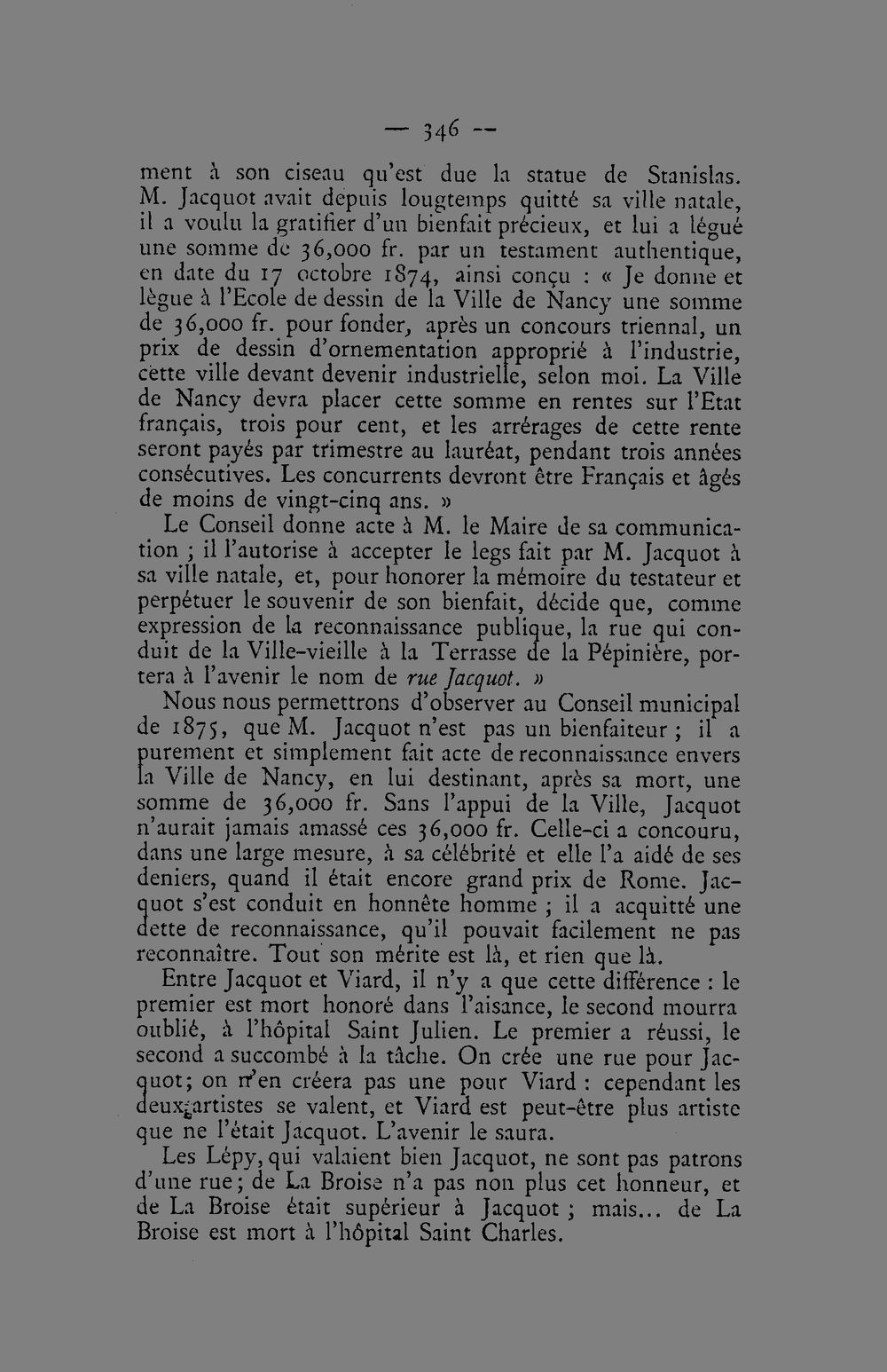 — 346 —

ment à son ciseau qu'est due la statue de Stanislas. M. Jacquot avait depuis lougtemps quitté sa ville natale, il a voulu la gratifier d'un bienfait précieux, et lui a légué une somme de 36,000 fr. par un testament authentique, en date du 17 octobre 1874, ainsi conçu : « Je donne et lègue à l'Ecole de dessin de la Ville de Nancy une somme de 36,000 fr. pour fonder, après un concours triennal, un prix de dessin d'ornementation approprié à l'industrie, cette ville devant devenir industrielle, selon moi. La Ville de Nancy devra placer cette somme en rentes sur l'Etat français, trois pour cent, et les arrérages de cette rente seront payés par trimestre au lauréat, pendant trois années consécutives. Les concurrents devront être Français et âgés de moins de vingt-cinq ans. »

Le Conseil donne acte à M. le Maire de sa communication ; il l'autorise à accepter le legs fait par M. Jacquot à sa ville natale, et, pour honorer la mémoire du testateur et perpétuer le souvenir de son bienfait, décide que, comme expression de la reconnaissance publique, la rue qui conduit de la Ville-vieille à la Terrasse de la Pépinière, portera à l'avenir le nom de rue Jacquot. »

Nous nous permettrons d'observer au Conseil municipal de 1875, que M. Jacquot n'est pas un bienfaiteur ; il a purement et simplement fait acte de reconnaissance envers la Ville de Nancy, en lui destinant, après sa mort, une somme de 36,000 fr. Sans l'appui de la Ville, Jacquot n'aurait jamais amassé ces 36,000 fr. Celle-ci a concouru, dans une large mesure, à sa célébrité et elle l'a aidé de ses deniers, quand il était encore grand prix de Rome. Jacquot s'est conduit en honnête homme ; il a acquitté une dette de reconnaissance, qu'il pouvait facilement ne pas reconnaître. Tout son mérite est là, et rien que là.

Entre Jacquot et Viard, il n'y a que cette différence : le premier est mort honoré dans l'aisance, le second mourra oublié, à l'hôpital Saint Julien. Le premier a réussi, le second a succombé à la tâche. On crée une rue pour Jacquot; on n'en créera pas une pour Viard : cependant les deux artistes se valent, et Viard est peut-être plus artiste que ne l'était Jacquot. L'avenir le saura.

Les Lépy, qui valaient bien Jacquot, ne sont pas patrons d'une rue; de La Broise n'a pas non plus cet honneur, et de La Broise était supérieur à Jacquot ; mais... de La Broise est mort à l'hôpital Saint Charles.